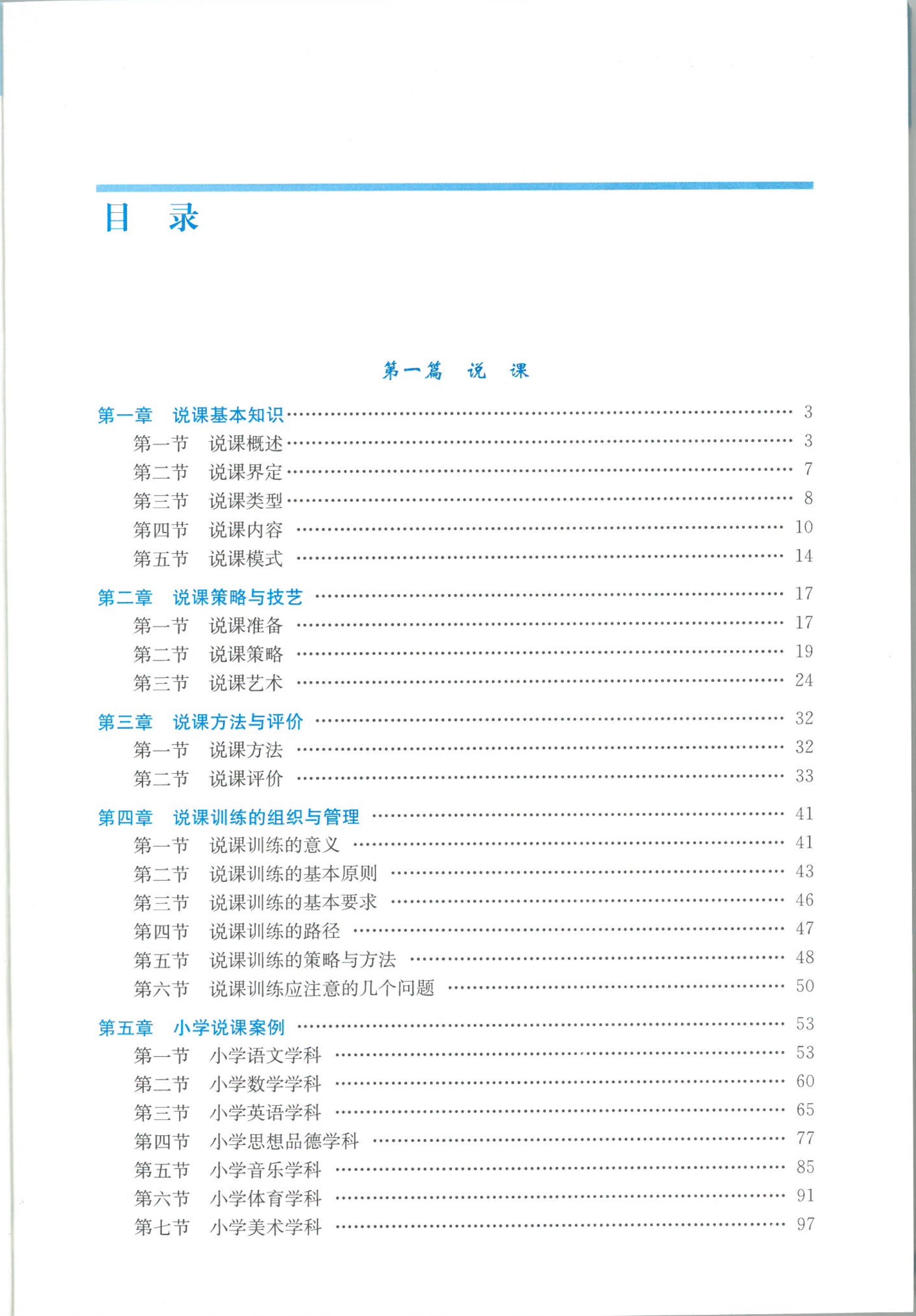 目　录

第一篇　说　课

第一章　说课基本知识 …… 3
第一节　说课概述 …… 3
第二节　说课界定 …… 7
第三节　说课类型 …… 8
第四节　说课内容 …… 10
第五节　说课模式 …… 14

第二章　说课策略与技艺 …… 17
第一节　说课准备 …… 17
第二节　说课策略 …… 19
第三节　说课艺术 …… 24

第三章　说课方法与评价 …… 32
第一节　说课方法 …… 32
第二节　说课评价 …… 33

第四章　说课训练的组织与管理 …… 41
第一节　说课训练的意义 …… 41
第二节　说课训练的基本原则 …… 43
第三节　说课训练的基本要求 …… 46
第四节　说课训练的路径 …… 47
第五节　说课训练的策略与方法 …… 48
第六节　说课训练应注意的几个问题 …… 50

第五章　小学说课案例 …… 53
第一节　小学语文学科 …… 53
第二节　小学数学学科 …… 60
第三节　小学英语学科 …… 65
第四节　小学思想品德学科 …… 77
第五节　小学音乐学科 …… 85
第六节　小学体育学科 …… 91
第七节　小学美术学科 …… 97